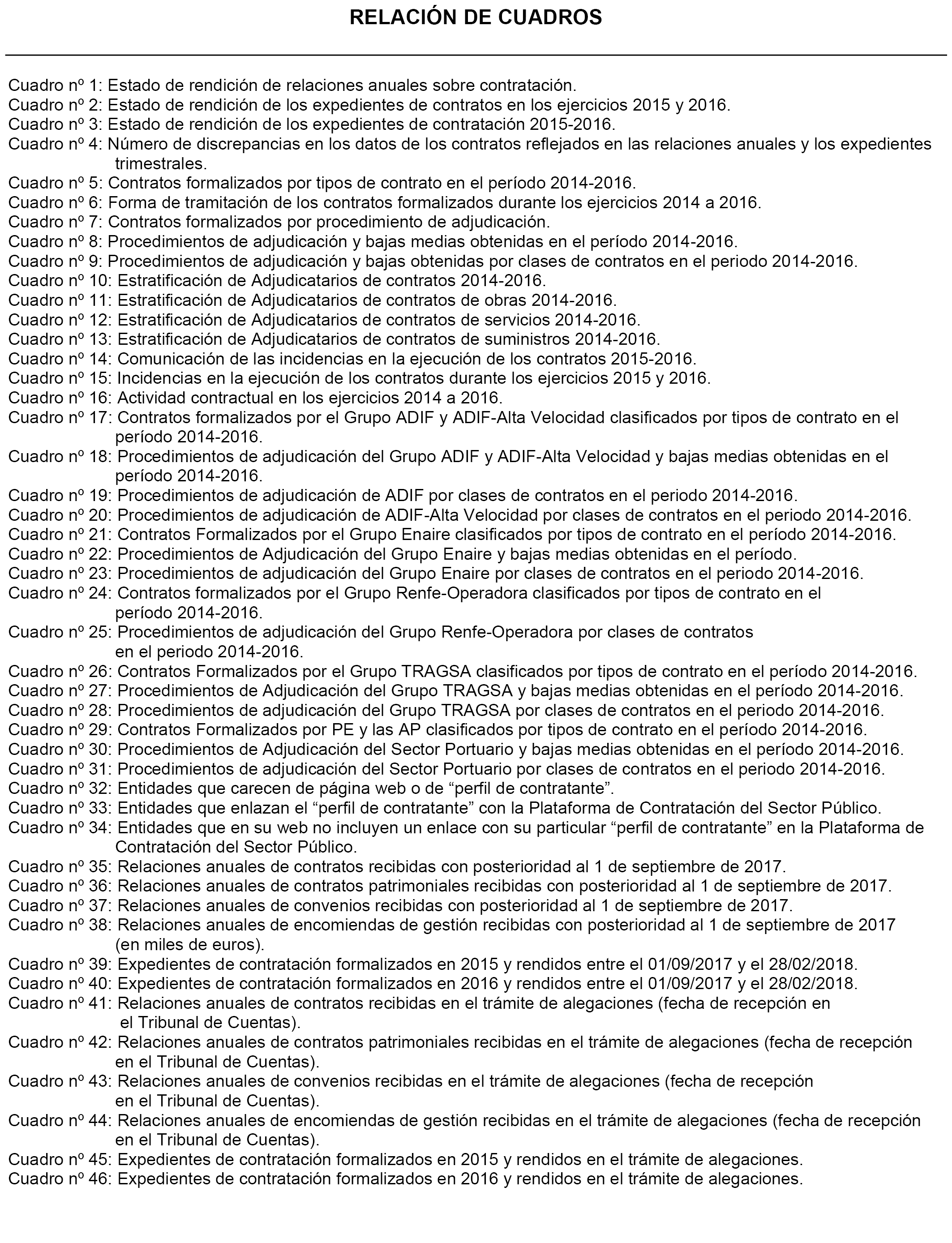 RELACIÓN DE CUADROS

Cuadro nº 1: Estado de rendición de relaciones anuales sobre contratación.
Cuadro nº 2: Estado de rendición de los expedientes de contratos en los ejercicios 2015 y 2016.
Cuadro nº 3: Estado de rendición de los expedientes de contratación 2015-2016.
Cuadro nº 4: Número de discrepancias en los datos de los contratos reflejados en las relaciones anuales y los expedientes trimestrales.
Cuadro nº 5: Contratos formalizados por tipos de contrato en el período 2014-2016.
Cuadro nº 6: Forma de tramitación de los contratos formalizados durante los ejercicios 2014 a 2016.
Cuadro nº 7: Contratos formalizados por procedimiento de adjudicación.
Cuadro nº 8: Procedimientos de adjudicación y bajas medias obtenidas en el período 2014-2016.
Cuadro nº 9: Procedimientos de adjudicación y bajas obtenidas por clases de contratos en el periodo 2014-2016.
Cuadro nº 10: Estratificación de Adjudicatarios de contratos 2014-2016.
Cuadro nº 11: Estratificación de Adjudicatarios de contratos de obras 2014-2016.
Cuadro nº 12: Estratificación de Adjudicatarios de contratos de servicios 2014-2016.
Cuadro nº 13: Estratificación de Adjudicatarios de contratos de suministros 2014-2016.
Cuadro nº 14: Comunicación de las incidencias en la ejecución de los contratos 2015-2016.
Cuadro nº 15: Incidencias en la ejecución de los contratos durante los ejercicios 2015 y 2016.
Cuadro nº 16: Actividad contractual en los ejercicios 2014 a 2016.
Cuadro nº 17: Contratos formalizados por el Grupo ADIF y ADIF-Alta Velocidad clasificados por tipos de contrato en el período 2014-2016.
Cuadro nº 18: Procedimientos de adjudicación del Grupo ADIF y ADIF-Alta Velocidad y bajas medias obtenidas en el período 2014-2016.
Cuadro nº 19: Procedimientos de adjudicación de ADIF por clases de contratos en el periodo 2014-2016.
Cuadro nº 20: Procedimientos de adjudicación de ADIF-Alta Velocidad por clases de contratos en el periodo 2014-2016.
Cuadro nº 21: Contratos Formalizados por el Grupo Enaire clasificados por tipos de contrato en el período 2014-2016.
Cuadro nº 22: Procedimientos de Adjudicación del Grupo Enaire y bajas medias obtenidas en el período.
Cuadro nº 23: Procedimientos de adjudicación del Grupo Enaire por clases de contratos en el periodo 2014-2016.
Cuadro nº 24: Contratos formalizados por el Grupo Renfe-Operadora clasificados por tipos de contrato en el período 2014-2016.
Cuadro nº 25: Procedimientos de adjudicación del Grupo Renfe-Operadora por clases de contratos en el periodo 2014-2016.
Cuadro nº 26: Contratos Formalizados por el Grupo TRAGSA clasificados por tipos de contrato en el período 2014-2016.
Cuadro nº 27: Procedimientos de Adjudicación del Grupo TRAGSA y bajas medias obtenidas en el período 2014-2016.
Cuadro nº 28: Procedimientos de adjudicación del Grupo TRAGSA por clases de contratos en el periodo 2014-2016.
Cuadro nº 29: Contratos Formalizados por PE y las AP clasificados por tipos de contrato en el período 2014-2016.
Cuadro nº 30: Procedimientos de Adjudicación del Sector Portuario y bajas medias obtenidas en el período 2014-2016.
Cuadro nº 31: Procedimientos de adjudicación del Sector Portuario por clases de contratos en el periodo 2014-2016.
Cuadro nº 32: Entidades que carecen de página web o de “perfil de contratante”.
Cuadro nº 33: Entidades que enlazan el “perfil de contratante” con la Plataforma de Contratación del Sector Público.
Cuadro nº 34: Entidades que en su web no incluyen un enlace con su particular “perfil de contratante” en la Plataforma de Contratación del Sector Público.
Cuadro nº 35: Relaciones anuales de contratos recibidas con posterioridad al 1 de septiembre de 2017.
Cuadro nº 36: Relaciones anuales de contratos patrimoniales recibidas con posterioridad al 1 de septiembre de 2017.
Cuadro nº 37: Relaciones anuales de convenios recibidas con posterioridad al 1 de septiembre de 2017.
Cuadro nº 38: Relaciones anuales de encomiendas de gestión recibidas con posterioridad al 1 de septiembre de 2017 (en miles de euros).
Cuadro nº 39: Expedientes de contratación formalizados en 2015 y rendidos entre el 01/09/2017 y el 28/02/2018.
Cuadro nº 40: Expedientes de contratación formalizados en 2016 y rendidos entre el 01/09/2017 y el 28/02/2018.
Cuadro nº 41: Relaciones anuales de contratos recibidas en el trámite de alegaciones (fecha de recepción en el Tribunal de Cuentas).
Cuadro nº 42: Relaciones anuales de contratos patrimoniales recibidas en el trámite de alegaciones (fecha de recepción en el Tribunal de Cuentas).
Cuadro nº 43: Relaciones anuales de convenios recibidas en el trámite de alegaciones (fecha de recepción en el Tribunal de Cuentas).
Cuadro nº 44: Relaciones anuales de encomiendas de gestión recibidas en el trámite de alegaciones (fecha de recepción en el Tribunal de Cuentas).
Cuadro nº 45: Expedientes de contratación formalizados en 2015 y rendidos en el trámite de alegaciones.
Cuadro nº 46: Expedientes de contratación formalizados en 2016 y rendidos en el trámite de alegaciones.